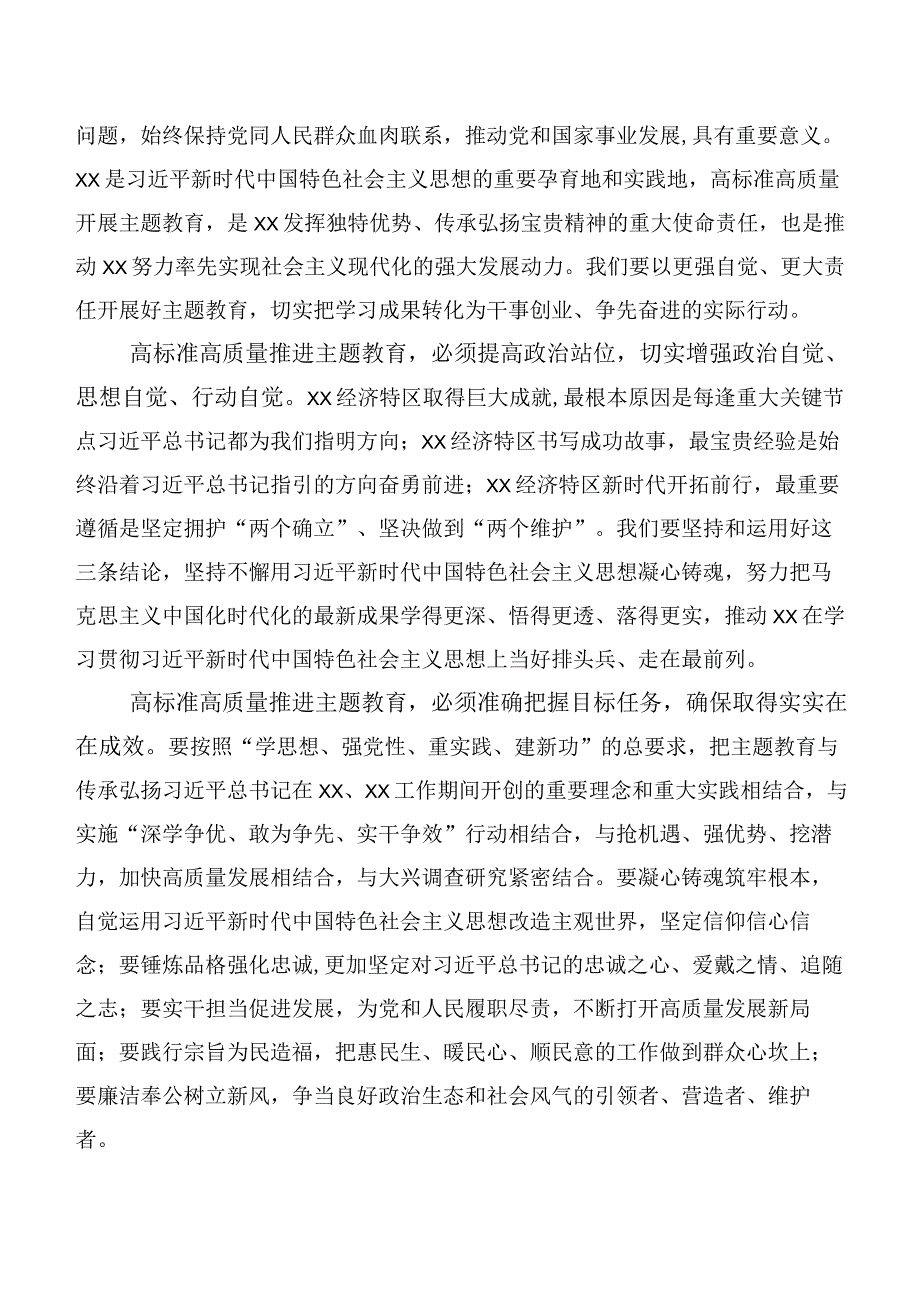 问题，始终保持党同人民群众血肉联系，推动党和国家事业发展，具有重要意义。XX是习近平新时代中国特色社会主义思想的重要孕育地和实践地，高标准高质量开展主题教育，是XX发挥独特优势、传承弘扬宝贵精神的重大使命责任，也是推动XX努力率先实现社会主义现代化的强大发展动力。我们要以更强自觉、更大责任开展好主题教育，切实把学习成果转化为干事创业、争先奋进的实际行动。

高标准高质量推进主题教育，必须提高政治站位，切实增强政治自觉、思想自觉、行动自觉。XX经济特区取得巨大成就，最根本原因是每逢重大关键节点习近平总书记都为我们指明方向；XX经济特区书写成功故事，最宝贵经验是始终沿着习近平总书记指引的方向奋勇前进；XX经济特区新时代开拓前行，最重要遵循是坚定拥护“两个确立”、坚决做到“两个维护”。我们要坚持和运用好这三条结论，坚持不懈用习近平新时代中国特色社会主义思想凝心铸魂，努力把马克思主义中国化时代化的最新成果学得更深、悟得更透、落得更实，推动XX在学习贯彻习近平新时代中国特色社会主义思想上当好排头兵、走在最前列。

高标准高质量推进主题教育，必须准确把握目标任务，确保取得实实在在成效。要按照“学思想、强党性、重实践、建新功”的总要求，把主题教育与传承弘扬习近平总书记在XX、XX工作期间开创的重要理念和重大实践相结合，与实施“深学争优、敢为争先、实干争效”行动相结合，与抢机遇、强优势、挖潜力，加快高质量发展相结合，与大兴调查研究紧密结合。要凝心铸魂筑牢根本，自觉运用习近平新时代中国特色社会主义思想改造主观世界，坚定信仰信心信念；要锤炼品格强化忠诚，更加坚定对习近平总书记的忠诚之心、爱戴之情、追随之志；要实干担当促进发展，为党和人民履职尽责，不断打开高质量发展新局面；要践行宗旨为民造福，把惠民生、暖民心、顺民意的工作做到群众心坎上；要廉洁奉公树立新风，争当良好政治生态和社会风气的引领者、营造者、维护者。